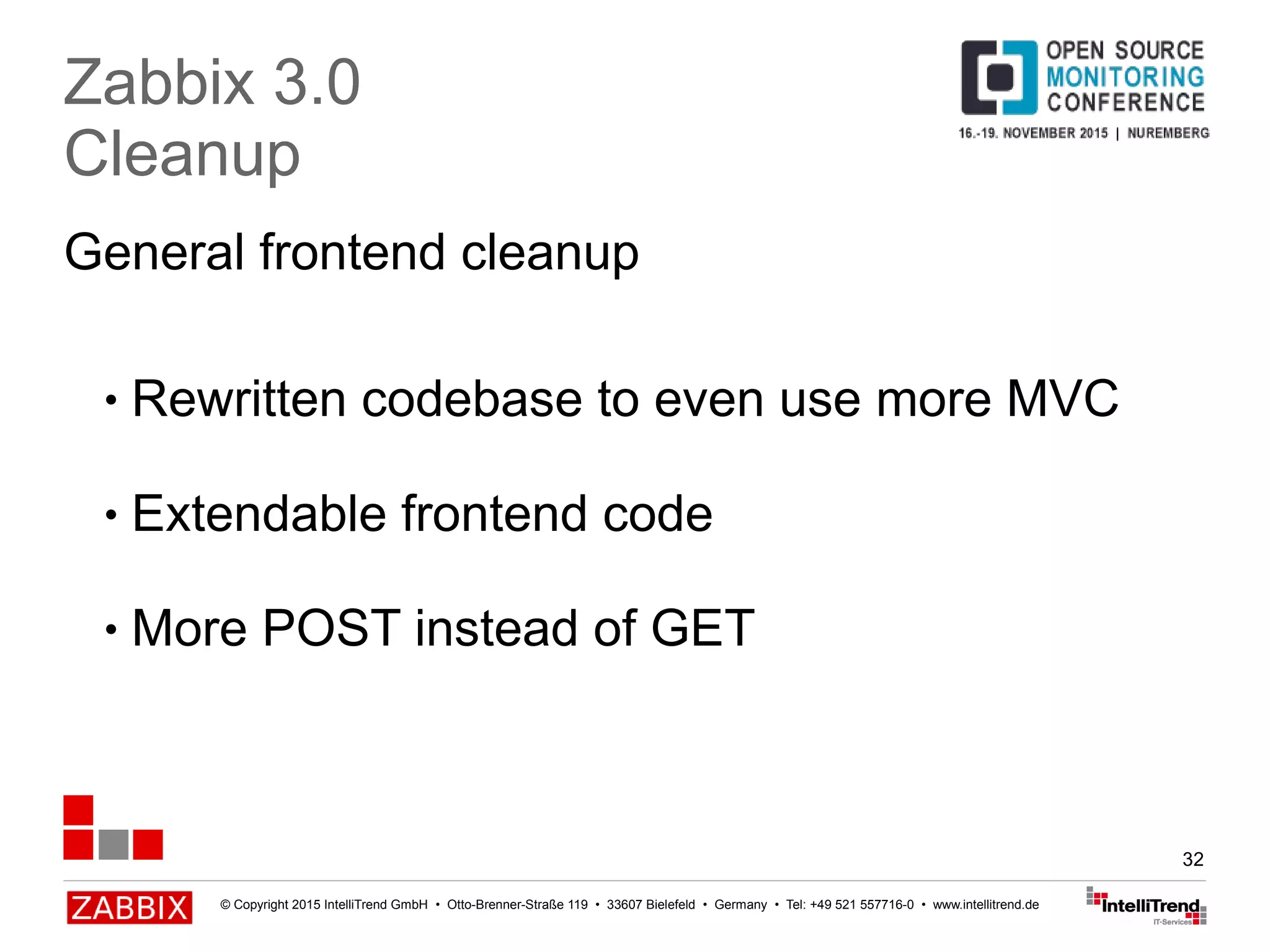 Zabbix 3.0
Cleanup

OPEN SOURCE MONITORING CONFERENCE
16.-19. NOVEMBER 2015 | NUREMBERG

General frontend cleanup

• Rewritten codebase to even use more MVC

• Extendable frontend code

• More POST instead of GET

32

ZABBIX

© Copyright 2015 IntelliTrend GmbH • Otto-Brenner-Straße 119 • 33607 Bielefeld • Germany • Tel: +49 521 557716-0 • www.intellitrend.de

IntelliTrend
IT-Services